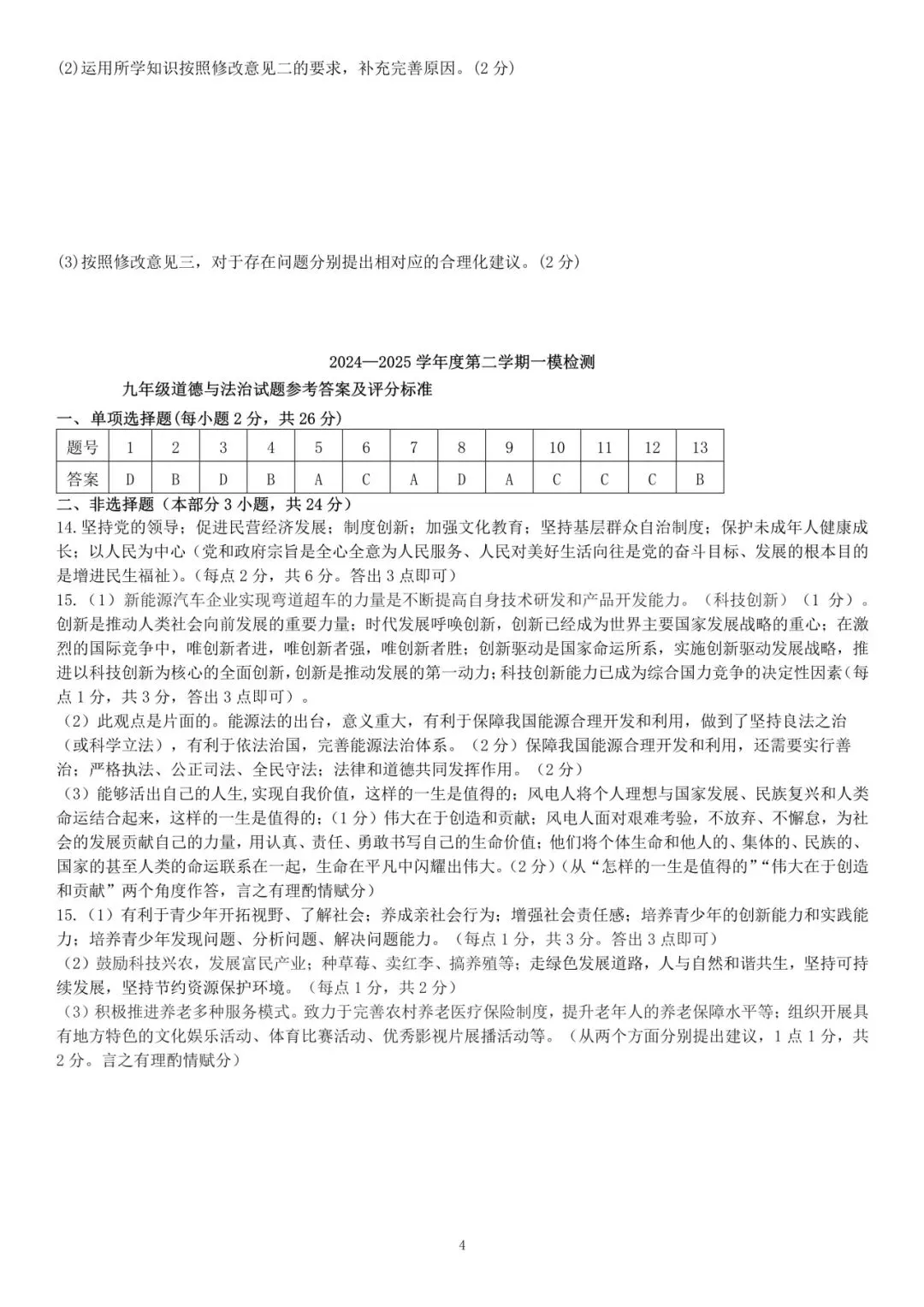 (2)运用所学知识按照修改意见二的要求，补充完善原因。(2 分)

(3)按照修改意见三，对于存在问题分别提出相对应的合理化建议。(2 分)

2024—2025 学年度第二学期一模检测

九年级道德与法治试题参考答案及评分标准

一、单项选择题(每小题 2 分，共 26 分)

| 题号 | 1 | 2 | 3 | 4 | 5 | 6 | 7 | 8 | 9 | 10 | 11 | 12 | 13 |
|---|---|---|---|---|---|---|---|---|---|---|---|---|---|
| 答案 | D | B | D | B | A | C | A | D | A | C | C | C | B |

二、非选择题（本部分 3 小题，共 24 分）

14. 坚持党的领导；促进民营经济发展；制度创新；加强文化教育；坚持基层群众自治制度；保护未成年人健康成长；以人民为中心（党和政府宗旨是全心全意为人民服务、人民对美好生活向往是党的奋斗目标、发展的根本目的是增进民生福祉）。(每点 2 分，共 6 分。答出 3 点即可)

15.（1）新能源汽车企业实现弯道超车的力量是不断提高自身技术研发和产品开发能力。（科技创新）（1 分）。创新是推动人类社会向前发展的重要力量；时代发展呼唤创新，创新已经成为世界主要国家发展战略的重心；在激烈的国际竞争中，唯创新者进，唯创新者强，唯创新者胜；创新驱动是国家命运所系，实施创新驱动发展战略，推进以科技创新为核心的全面创新，创新是推动发展的第一动力；科技创新能力已成为综合国力竞争的决定性因素（每点 1 分，共 3 分，答出 3 点即可）。

（2）此观点是片面的。能源法的出台，意义重大，有利于保障我国能源合理开发和利用，做到了坚持良法之治（或科学立法），有利于依法治国，完善能源法治体系。（2 分）保障我国能源合理开发和利用，还需要实行善治；严格执法、公正司法、全民守法；法律和道德共同发挥作用。（2 分）

（3）能够活出自己的人生,实现自我价值，这样的一生是值得的；风电人将个人理想与国家发展、民族复兴和人类命运结合起来，这样的一生是值得的；（1 分）伟大在于创造和贡献；风电人面对艰难考验，不放弃、不懈怠，为社会的发展贡献自己的力量，用认真、责任、勇敢书写自己的生命价值；他们将个体生命和他人的、集体的、民族的、国家的甚至人类的命运联系在一起，生命在平凡中闪耀出伟大。(2 分)（从“怎样的一生是值得的”“伟大在于创造和贡献”两个角度作答，言之有理酌情赋分）

15.（1）有利于青少年开拓视野、了解社会；养成亲社会行为；增强社会责任感；培养青少年的创新能力和实践能力；培养青少年发现问题、分析问题、解决问题能力。（每点 1 分，共 3 分。答出 3 点即可）

（2）鼓励科技兴农，发展富民产业；种草莓、卖红李、搞养殖等；走绿色发展道路，人与自然和谐共生，坚持可持续发展，坚持节约资源保护环境。（每点 1 分，共 2 分）

（3）积极推进养老多种服务模式。致力于完善农村养老医疗保险制度，提升老年人的养老保障水平等；组织开展具有地方特色的文化娱乐活动、体育比赛活动、优秀影视片展播活动等。（从两个方面分别提出建议，1 点 1 分，共 2 分。言之有理酌情赋分）

4